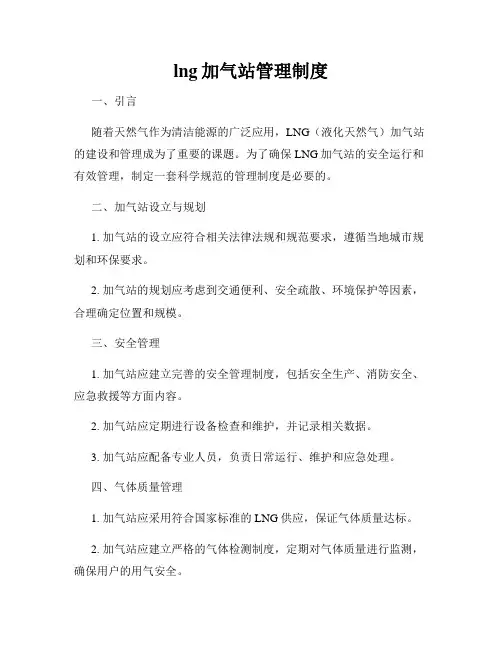 lng 加气站管理制度

一、引言

随着天然气作为清洁能源的广泛应用，LNG（液化天然气）加气站的建设和管理成为了重要的课题。为了确保 LNG 加气站的安全运行和有效管理，制定一套科学规范的管理制度是必要的。

二、加气站设立与规划

1. 加气站的设立应符合相关法律法规和规范要求，遵循当地城市规划和环保要求。

2. 加气站的规划应考虑到交通便利、安全疏散、环境保护等因素，合理确定位置和规模。

三、安全管理

1. 加气站应建立完善的安全管理制度，包括安全生产、消防安全、应急救援等方面内容。

2. 加气站应定期进行设备检查和维护，并记录相关数据。

3. 加气站应配备专业人员，负责日常运行、维护和应急处理。

四、气体质量管理

1. 加气站应采用符合国家标准的 LNG 供应，保证气体质量达标。

2. 加气站应建立严格的气体检测制度，定期对气体质量进行监测，确保用户的用气安全。